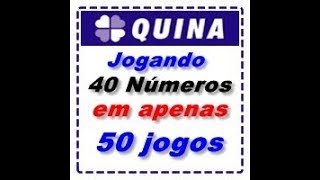 QUINA

Jogando
40 Números
em apenas
50 jogos